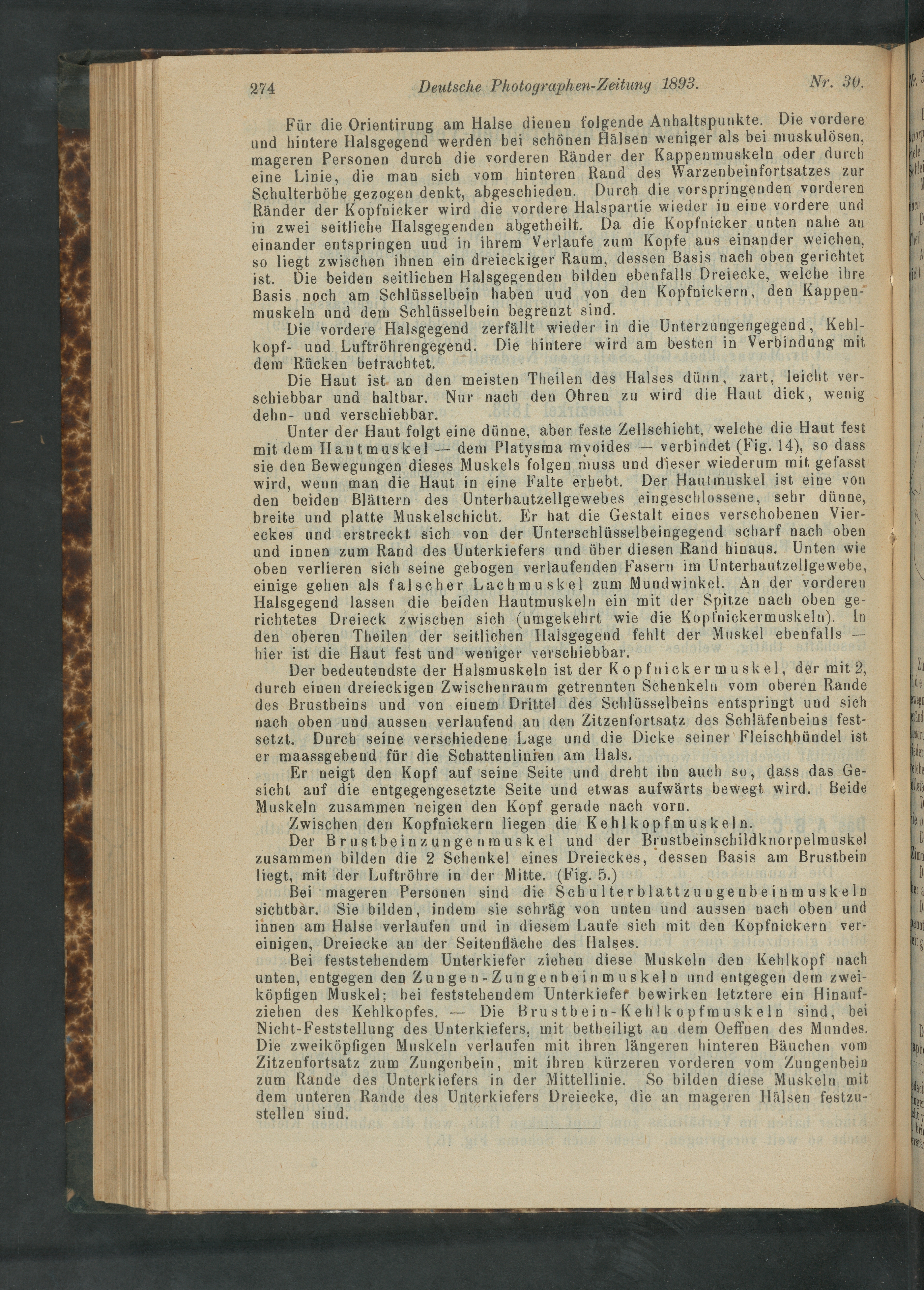 274 Deutsche Photographen-Zeitung 1893. Nr. 30.

Für die Orientirung am Halse dienen folgende Anhaltspunkte. Die vordere und hintere Halsgegend werden bei schönen Hälsen weniger als bei muskulösen, mageren Personen durch die vorderen Ränder der Kappenmuskeln oder durch eine Linie, die man sich vom hinteren Rand des Warzenbeinfortsatzes zur Schulterhöhe gezogen denkt, abgeschieden. Durch die vorspringenden vorderen Ränder der Kopfnicker wird die vordere Halspartie wieder in eine vordere und in zwei seitliche Halsgegenden abgetheilt. Da die Kopfnicker unten nahe an einander entspringen und in ihrem Verlaufe zum Kopfe aus einander weichen, so liegt zwischen ihnen ein dreieckiger Raum, dessen Basis nach oben gerichtet ist. Die beiden seitlichen Halsgegenden bilden ebenfalls Dreiecke, welche ihre Basis noch am Schlüsselbein haben und von den Kopfnickern, den Kappenmuskeln und dem Schlüsselbein begrenzt sind.

Die vordere Halsgegend zerfällt wieder in die Unterzungengegend, Kehlkopf- und Luftröhrengegend. Die hintere wird am besten in Verbindung mit dem Rücken betrachtet.

Die Haut ist an den meisten Theilen des Halses dünn, zart, leicht verschiebbar und haltbar. Nur nach den Ohren zu wird die Haut dick, wenig dehn- und verschiebbar.

Unter der Haut folgt eine dünne, aber feste Zellschicht, welche die Haut fest mit dem Hautmuskel — dem Platysma myoides — verbindet (Fig. 14), so dass sie den Bewegungen dieses Muskels folgen muss und dieser wiederum mit gefasst wird, wenn man die Haut in eine Falte erhebt. Der Hautmuskel ist eine von den beiden Blättern des Unterhautzellgewebes eingeschlossene, sehr dünne, breite und platte Muskelschicht. Er hat die Gestalt eines verschobenen Viereckes und erstreckt sich von der Unterschlüsselbeingegend scharf nach oben und innen zum Rand des Unterkiefers und über diesen Rand hinaus. Unten wie oben verlieren sich seine gebogen verlaufenden Fasern im Unterhautzellgewebe, einige gehen als falscher Lachmuskel zum Mundwinkel. An der vorderen Halsgegend lassen die beiden Hautmuskeln ein mit der Spitze nach oben gerichtetes Dreieck zwischen sich (umgekehrt wie die Kopfnickermuskeln). In den oberen Theilen der seitlichen Halsgegend fehlt der Muskel ebenfalls — hier ist die Haut fest und weniger verschiebbar.

Der bedeutendste der Halsmuskeln ist der Kopfnickermuskel, der mit 2, durch einen dreieckigen Zwischenraum getrennten Schenkeln vom oberen Rande des Brustbeins und von einem Drittel des Schlüsselbeins entspringt und sich nach oben und aussen verlaufend an den Zitzenfortsatz des Schläfenbeins festsetzt. Durch seine verschiedene Lage und die Dicke seiner Fleischbündel ist er maassgebend für die Schattenlinien am Hals.

Er neigt den Kopf auf seine Seite und dreht ihn auch so, dass das Gesicht auf die entgegengesetzte Seite und etwas aufwärts bewegt wird. Beide Muskeln zusammen neigen den Kopf gerade nach vorn.

Zwischen den Kopfnickern liegen die Kehlkopfmuskeln.

Der Brustbeinzungenmuskel und der Brustbeinschildknorpelmuskel zusammen bilden die 2 Schenkel eines Dreieckes, dessen Basis am Brustbein liegt, mit der Luftröhre in der Mitte. (Fig. 5.)

Bei mageren Personen sind die Schulterblattzungenbeinmuskeln sichtbar. Sie bilden, indem sie schräg von unten und aussen nach oben und innen am Halse verlaufen und in diesem Laufe sich mit den Kopfnickern vereinigen, Dreiecke an der Seitenfläche des Halses.

Bei feststehendem Unterkiefer ziehen diese Muskeln den Kehlkopf nach unten, entgegen den Zungen-Zungenbeinmuskeln und entgegen dem zweiköpfigen Muskel; bei feststehendem Unterkiefer bewirken letztere ein Hinaufziehen des Kehlkopfes. — Die Brustbein-Kehlkopfmuskeln sind, bei Nicht-Feststellung des Unterkiefers, mit betheiligt an dem Oeffnen des Mundes. Die zweiköpfigen Muskeln verlaufen mit ihren längeren hinteren Bäuchen vom Zitzenfortsatz zum Zungenbein, mit ihren kürzeren vorderen vom Zungenbein zum Rande des Unterkiefers in der Mittellinie. So bilden diese Muskeln mit dem unteren Rande des Unterkiefers Dreiecke, die an mageren Hälsen festzustellen sind.